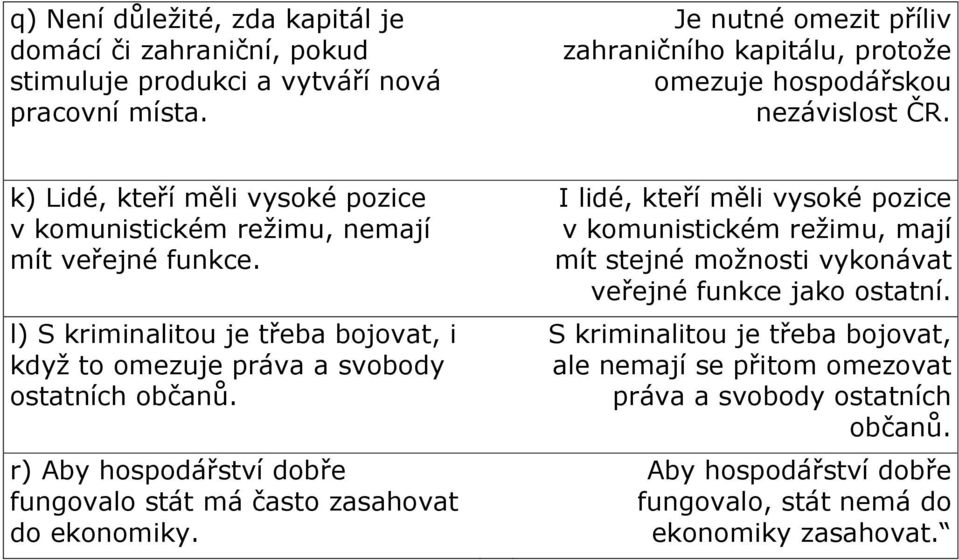 | | |
|---|---|
| q) Není důležité, zda kapitál je domácí či zahraniční, pokud stimuluje produkci a vytváří nová pracovní místa. | Je nutné omezit příliv zahraničního kapitálu, protože omezuje hospodářskou nezávislost ČR. |
| k) Lidé, kteří měli vysoké pozice v komunistickém režimu, nemají mít veřejné funkce. | I lidé, kteří měli vysoké pozice v komunistickém režimu, mají mít stejné možnosti vykonávat veřejné funkce jako ostatní. |
| l) S kriminalitou je třeba bojovat, i když to omezuje práva a svobody ostatních občanů. | S kriminalitou je třeba bojovat, ale nemají se přitom omezovat práva a svobody ostatních občanů. |
| r) Aby hospodářství dobře fungovalo stát má často zasahovat do ekonomiky. | Aby hospodářství dobře fungovalo, stát nemá do ekonomiky zasahovat.“ |